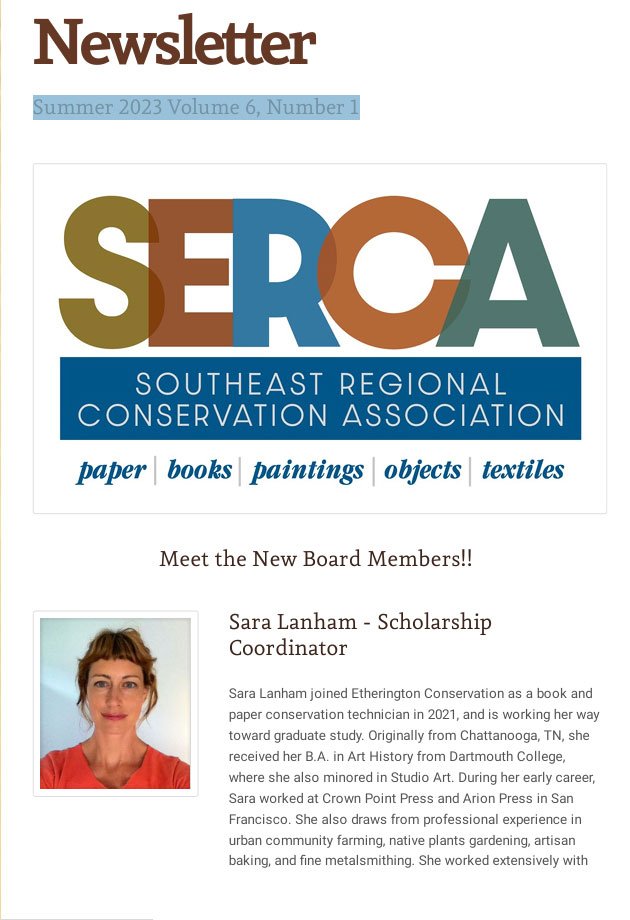 Newsletter

Summer 2023 Volume 6, Number 1

SERCA
SOUTHEAST REGIONAL CONSERVATION ASSOCIATION
paper | books | paintings | objects | textiles

Meet the New Board Members!!

Sara Lanham - Scholarship Coordinator

Sara Lanham joined Etherington Conservation as a book and paper conservation technician in 2021, and is working her way toward graduate study. Originally from Chattanooga, TN, she received her B.A. in Art History from Dartmouth College, where she also minored in Studio Art. During her early career, Sara worked at Crown Point Press and Arion Press in San Francisco. She also draws from professional experience in urban community farming, native plants gardening, artisan baking, and fine metalsmithing. She worked extensively with